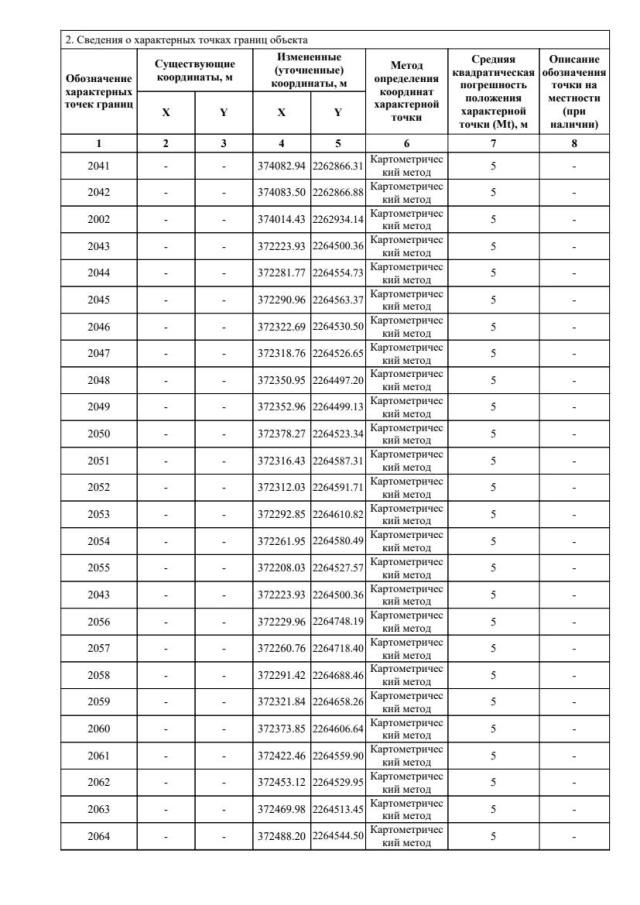 2. Сведения о характерных точках границ объекта

| Обозначение характерных точек границ | Существующие координаты, м X | Существующие координаты, м Y | Измененные (уточненные) координаты, м X | Измененные (уточненные) координаты, м Y | Метод определения координат характерной точки | Средняя квадратическая погрешность положения характерной точки (Mt), м | Описание обозначения точки на местности (при наличии) |
|---|---|---|---|---|---|---|---|
| 1 | 2 | 3 | 4 | 5 | 6 | 7 | 8 |
| 2041 | - | - | 374082.94 | 2262866.31 | Картометрический метод | 5 | - |
| 2042 | - | - | 374083.50 | 2262866.88 | Картометрический метод | 5 | - |
| 2002 | - | - | 374014.43 | 2262934.14 | Картометрический метод | 5 | - |
| 2043 | - | - | 372223.93 | 2264500.36 | Картометрический метод | 5 | - |
| 2044 | - | - | 372281.77 | 2264554.73 | Картометрический метод | 5 | - |
| 2045 | - | - | 372290.96 | 2264563.37 | Картометрический метод | 5 | - |
| 2046 | - | - | 372322.69 | 2264530.50 | Картометрический метод | 5 | - |
| 2047 | - | - | 372318.76 | 2264526.65 | Картометрический метод | 5 | - |
| 2048 | - | - | 372350.95 | 2264497.20 | Картометрический метод | 5 | - |
| 2049 | - | - | 372352.96 | 2264499.13 | Картометрический метод | 5 | - |
| 2050 | - | - | 372378.27 | 2264523.34 | Картометрический метод | 5 | - |
| 2051 | - | - | 372316.43 | 2264587.31 | Картометрический метод | 5 | - |
| 2052 | - | - | 372312.03 | 2264591.71 | Картометрический метод | 5 | - |
| 2053 | - | - | 372292.85 | 2264610.82 | Картометрический метод | 5 | - |
| 2054 | - | - | 372261.95 | 2264580.49 | Картометрический метод | 5 | - |
| 2055 | - | - | 372208.03 | 2264527.57 | Картометрический метод | 5 | - |
| 2043 | - | - | 372223.93 | 2264500.36 | Картометрический метод | 5 | - |
| 2056 | - | - | 372229.96 | 2264748.19 | Картометрический метод | 5 | - |
| 2057 | - | - | 372260.76 | 2264718.40 | Картометрический метод | 5 | - |
| 2058 | - | - | 372291.42 | 2264688.46 | Картометрический метод | 5 | - |
| 2059 | - | - | 372321.84 | 2264658.26 | Картометрический метод | 5 | - |
| 2060 | - | - | 372373.85 | 2264606.64 | Картометрический метод | 5 | - |
| 2061 | - | - | 372422.46 | 2264559.90 | Картометрический метод | 5 | - |
| 2062 | - | - | 372453.12 | 2264529.95 | Картометрический метод | 5 | - |
| 2063 | - | - | 372469.98 | 2264513.45 | Картометрический метод | 5 | - |
| 2064 | - | - | 372488.20 | 2264544.50 | Картометрический метод | 5 | - |